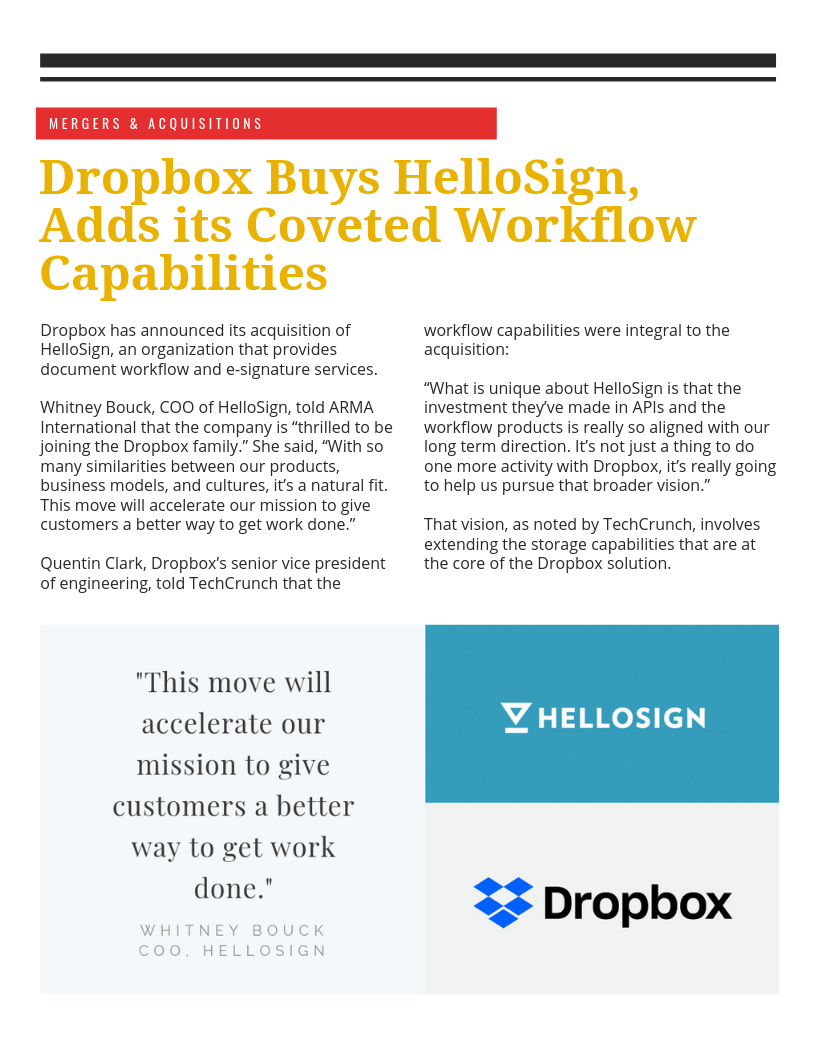 MERGERS & ACQUISITIONS

Dropbox Buys HelloSign, Adds its Coveted Workflow Capabilities

Dropbox has announced its acquisition of HelloSign, an organization that provides document workflow and e-signature services.

Whitney Bouck, COO of HelloSign, told ARMA International that the company is “thrilled to be joining the Dropbox family.” She said, “With so many similarities between our products, business models, and cultures, it’s a natural fit. This move will accelerate our mission to give customers a better way to get work done.”

Quentin Clark, Dropbox’s senior vice president of engineering, told TechCrunch that the workflow capabilities were integral to the acquisition:

“What is unique about HelloSign is that the investment they’ve made in APIs and the workflow products is really so aligned with our long term direction. It’s not just a thing to do one more activity with Dropbox, it’s really going to help us pursue that broader vision.”

That vision, as noted by TechCrunch, involves extending the storage capabilities that are at the core of the Dropbox solution.

"This move will accelerate our mission to give customers a better way to get work done."

WHITNEY BOUCK
COO, HELLOSIGN

HELLOSIGN

Dropbox